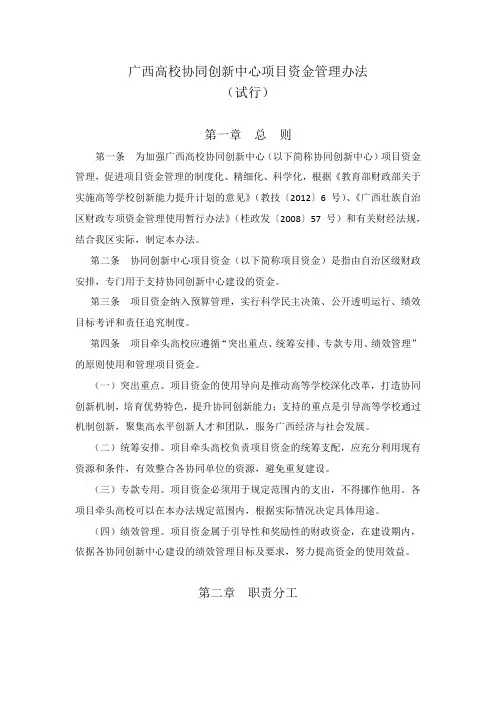 广西高校协同创新中心项目资金管理办法
（试行）

第一章 总 则

第一条 为加强广西高校协同创新中心（以下简称协同创新中心）项目资金管理，促进项目资金管理的制度化、精细化、科学化，根据《教育部财政部关于实施高等学校创新能力提升计划的意见》（教技〔2012〕6 号）、《广西壮族自治区财政专项资金管理使用暂行办法》（桂政发〔2008〕57 号）和有关财经法规，结合我区实际，制定本办法。

第二条 协同创新中心项目资金（以下简称项目资金）是指由自治区级财政安排，专门用于支持协同创新中心建设的资金。

第三条 项目资金纳入预算管理，实行科学民主决策、公开透明运行、绩效目标考评和责任追究制度。

第四条 项目牵头高校应遵循“突出重点、统筹安排、专款专用、绩效管理”的原则使用和管理项目资金。

（一）突出重点。项目资金的使用导向是推动高等学校深化改革，打造协同创新机制，培育优势特色，提升协同创新能力；支持的重点是引导高等学校通过机制创新，聚集高水平创新人才和团队，服务广西经济与社会发展。

（二）统筹安排。项目牵头高校负责项目资金的统筹支配，应充分利用现有资源和条件，有效整合各协同单位的资源，避免重复建设。

（三）专款专用。项目资金必须用于规定范围内的支出，不得挪作他用。各项目牵头高校可以在本办法规定范围内，根据实际情况决定具体用途。

（四）绩效管理。项目资金属于引导性和奖励性的财政资金，在建设期内，依据各协同创新中心建设的绩效管理目标及要求，努力提高资金的使用效益。

第二章 职责分工